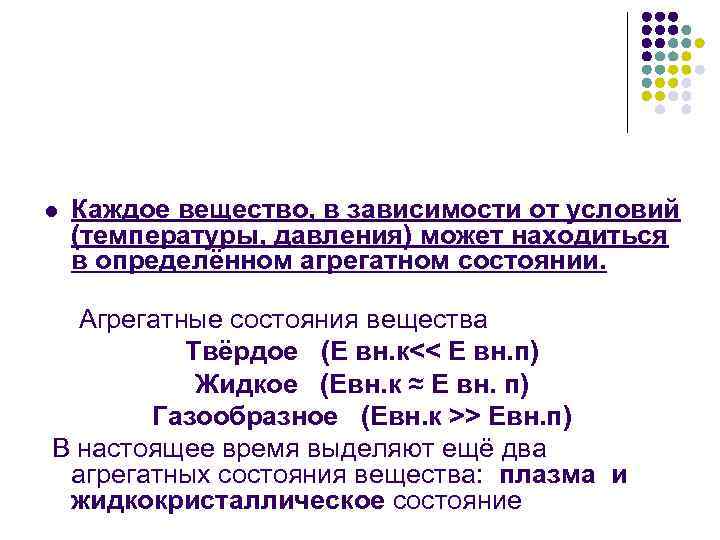 Каждое вещество, в зависимости от условий (температуры, давления) может находиться в определённом агрегатном состоянии.

Агрегатные состояния вещества

Твёрдое (Е вн.к<< Е вн.п)

Жидкое (Евн.к ≈ Е вн. п)

Газообразное (Евн.к >> Евн.п)

В настоящее время выделяют ещё два агрегатных состояния вещества: плазма и жидкокристаллическое состояние